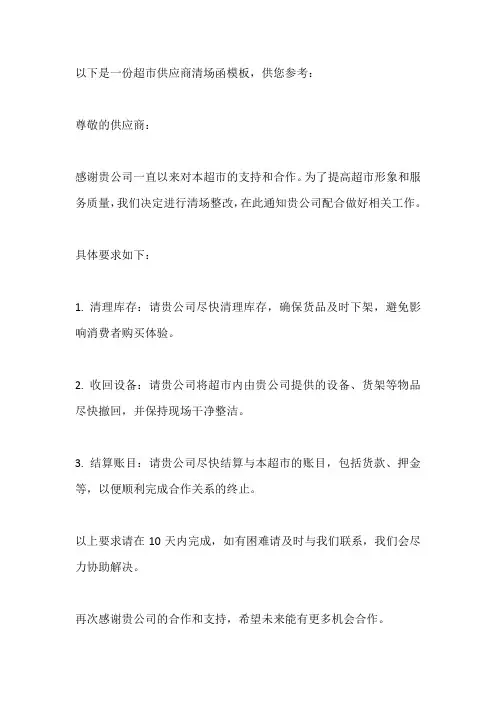 以下是一份超市供应商清场函模板，供您参考：

尊敬的供应商：

感谢贵公司一直以来对本超市的支持和合作。为了提高超市形象和服务质量，我们决定进行清场整改，在此通知贵公司配合做好相关工作。

具体要求如下：

1. 清理库存：请贵公司尽快清理库存，确保货品及时下架，避免影响消费者购买体验。

2. 收回设备：请贵公司将超市内由贵公司提供的设备、货架等物品尽快撤回，并保持现场干净整洁。

3. 结算账目：请贵公司尽快结算与本超市的账目，包括货款、押金等，以便顺利完成合作关系的终止。

以上要求请在 10 天内完成，如有困难请及时与我们联系，我们会尽力协助解决。

再次感谢贵公司的合作和支持，希望未来能有更多机会合作。